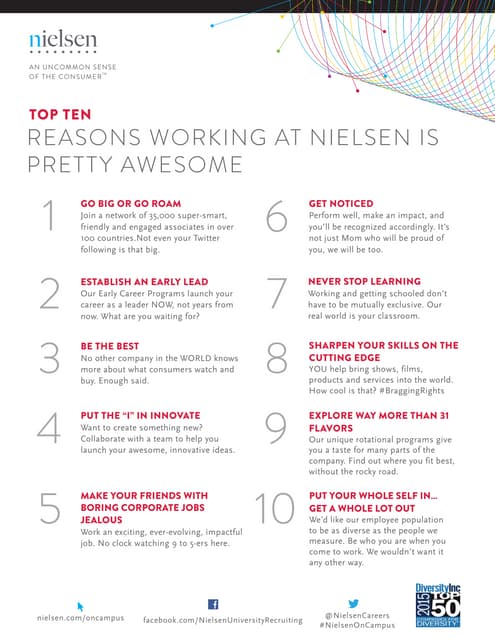 nielsen

AN UNCOMMON SENSE OF THE CONSUMER™

TOP TEN
REASONS WORKING AT NIELSEN IS PRETTY AWESOME

1 GO BIG OR GO ROAM
Join a network of 35,000 super-smart, friendly and engaged associates in over 100 countries.Not even your Twitter following is that big.

2 ESTABLISH AN EARLY LEAD
Our Early Career Programs launch your career as a leader NOW, not years from now. What are you waiting for?

3 BE THE BEST
No other company in the WORLD knows more about what consumers watch and buy. Enough said.

4 PUT THE "I" IN INNOVATE
Want to create something new? Collaborate with a team to help you launch your awesome, innovative ideas.

5 MAKE YOUR FRIENDS WITH BORING CORPORATE JOBS JEALOUS
Work an exciting, ever-evolving, impactful job. No clock watching 9 to 5-ers here.

6 GET NOTICED
Perform well, make an impact, and you'll be recognized accordingly. It's not just Mom who will be proud of you, we will be too.

7 NEVER STOP LEARNING
Working and getting schooled don't have to be mutually exclusive. Our real world is your classroom.

8 SHARPEN YOUR SKILLS ON THE CUTTING EDGE
YOU help bring shows, films, products and services into the world. How cool is that? #BraggingRights

9 EXPLORE WAY MORE THAN 31 FLAVORS
Our unique rotational programs give you a taste for many parts of the company. Find out where you fit best, without the rocky road.

10 PUT YOUR WHOLE SELF IN... GET A WHOLE LOT OUT
We'd like our employee population to be as diverse as the people we measure. Be who you are when you come to work. We wouldn't want it any other way.

nielsen.com/oncampus

facebook.com/NielsenUniversityRecruiting

@NielsenCareers
#NielsenOnCampus

DiversityInc 2015 TOP 50 COMPANIES FOR DIVERSITY